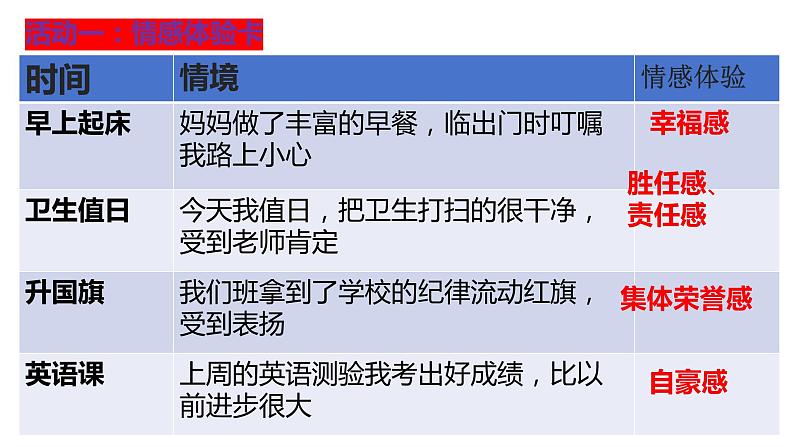 活动一：情感体验卡

| 时间 | 情境 | 情感体验 |
|---|---|---|
| 早上起床 | 妈妈做了丰富的早餐，临出门时叮嘱我路上小心 | 幸福感 |
| 卫生值日 | 今天我值日，把卫生打扫的很干净，受到老师肯定 | 胜任感、责任感 |
| 升国旗 | 我们班拿到了学校的纪律流动红旗，受到表扬 | 集体荣誉感 |
| 英语课 | 上周的英语测验我考出好成绩，比以前进步很大 | 自豪感 |